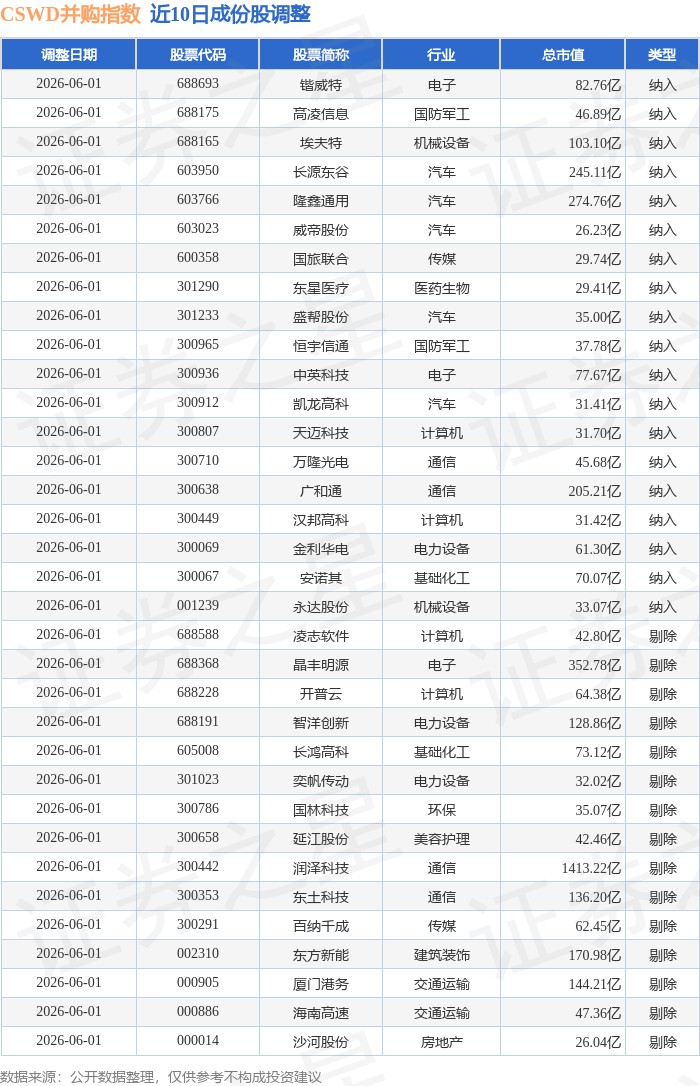 CSWD并购指数 近10日成份股调整

| 调整日期 | 股票代码 | 股票简称 | 行业 | 总市值 | 类型 |
|---|---|---|---|---|---|
| 2026-06-01 | 688693 | 锴威特 | 电子 | 82.76亿 | 纳入 |
| 2026-06-01 | 688175 | 高凌信息 | 国防军工 | 46.89亿 | 纳入 |
| 2026-06-01 | 688165 | 埃夫特 | 机械设备 | 103.10亿 | 纳入 |
| 2026-06-01 | 603950 | 长源东谷 | 汽车 | 245.11亿 | 纳入 |
| 2026-06-01 | 603766 | 隆鑫通用 | 汽车 | 274.76亿 | 纳入 |
| 2026-06-01 | 603023 | 威帝股份 | 汽车 | 26.23亿 | 纳入 |
| 2026-06-01 | 600358 | 国旅联合 | 传媒 | 29.74亿 | 纳入 |
| 2026-06-01 | 301290 | 东星医疗 | 医药生物 | 29.41亿 | 纳入 |
| 2026-06-01 | 301233 | 盛帮股份 | 汽车 | 35.00亿 | 纳入 |
| 2026-06-01 | 300965 | 恒宇信通 | 国防军工 | 37.78亿 | 纳入 |
| 2026-06-01 | 300936 | 中英科技 | 电子 | 77.67亿 | 纳入 |
| 2026-06-01 | 300912 | 凯龙高科 | 汽车 | 31.41亿 | 纳入 |
| 2026-06-01 | 300807 | 天迈科技 | 计算机 | 31.70亿 | 纳入 |
| 2026-06-01 | 300710 | 万隆光电 | 通信 | 45.68亿 | 纳入 |
| 2026-06-01 | 300638 | 广和通 | 通信 | 205.21亿 | 纳入 |
| 2026-06-01 | 300449 | 汉邦高科 | 计算机 | 31.42亿 | 纳入 |
| 2026-06-01 | 300069 | 金利华电 | 电力设备 | 61.30亿 | 纳入 |
| 2026-06-01 | 300067 | 安诺其 | 基础化工 | 70.07亿 | 纳入 |
| 2026-06-01 | 001239 | 永达股份 | 机械设备 | 33.07亿 | 纳入 |
| 2026-06-01 | 688588 | 凌志软件 | 计算机 | 42.80亿 | 剔除 |
| 2026-06-01 | 688368 | 晶丰明源 | 电子 | 352.78亿 | 剔除 |
| 2026-06-01 | 688228 | 开普云 | 计算机 | 64.38亿 | 剔除 |
| 2026-06-01 | 688191 | 智洋创新 | 电力设备 | 128.86亿 | 剔除 |
| 2026-06-01 | 605008 | 长鸿高科 | 基础化工 | 73.12亿 | 剔除 |
| 2026-06-01 | 301023 | 奕帆传动 | 电力设备 | 32.02亿 | 剔除 |
| 2026-06-01 | 300786 | 国林科技 | 环保 | 35.07亿 | 剔除 |
| 2026-06-01 | 300658 | 延江股份 | 美容护理 | 42.46亿 | 剔除 |
| 2026-06-01 | 300442 | 润泽科技 | 通信 | 1413.22亿 | 剔除 |
| 2026-06-01 | 300353 | 东土科技 | 通信 | 136.20亿 | 剔除 |
| 2026-06-01 | 300291 | 百纳千成 | 传媒 | 62.45亿 | 剔除 |
| 2026-06-01 | 002310 | 东方新能 | 建筑装饰 | 170.98亿 | 剔除 |
| 2026-06-01 | 000905 | 厦门港务 | 交通运输 | 144.21亿 | 剔除 |
| 2026-06-01 | 000886 | 海南高速 | 交通运输 | 47.36亿 | 剔除 |
| 2026-06-01 | 000014 | 沙河股份 | 房地产 | 26.04亿 | 剔除 |

数据来源：公开数据整理，仅供参考不构成投资建议